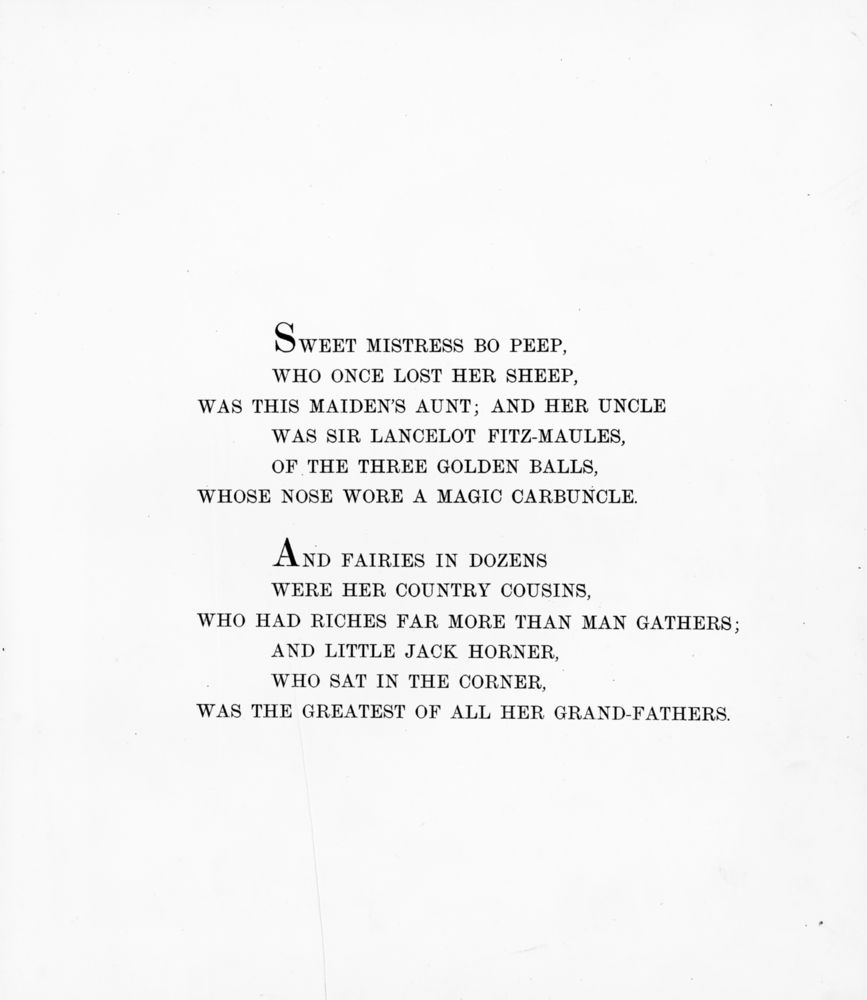 SWEET MISTRESS BO PEEP,
WHO ONCE LOST HER SHEEP,
WAS THIS MAIDEN'S AUNT; AND HER UNCLE
WAS SIR LANCELOT FITZ-MAULES,
OF THE THREE GOLDEN BALLS,
WHOSE NOSE WORE A MAGIC CARBUNCLE.

AND FAIRIES IN DOZENS
WERE HER COUNTRY COUSINS,
WHO HAD RICHES FAR MORE THAN MAN GATHERS;
AND LITTLE JACK HORNER,
WHO SAT IN THE CORNER,
WAS THE GREATEST OF ALL HER GRAND-FATHERS.